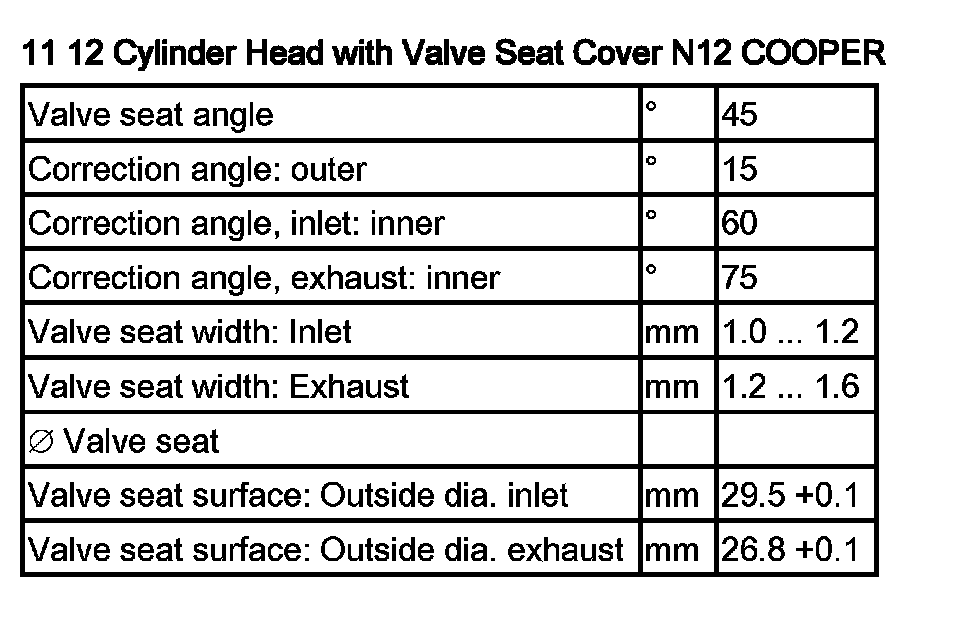 11 12 Cylinder Head with Valve Seat Cover N12 COOPER

| Valve seat angle | ° | 45 |
|---|---|---|
| Correction angle: outer | ° | 15 |
| Correction angle, inlet: inner | ° | 60 |
| Correction angle, exhaust: inner | ° | 75 |
| Valve seat width: Inlet | mm | 1.0 ... 1.2 |
| Valve seat width: Exhaust | mm | 1.2 ... 1.6 |
| ∅ Valve seat | | |
| Valve seat surface: Outside dia. inlet | mm | 29.5 +0.1 |
| Valve seat surface: Outside dia. exhaust | mm | 26.8 +0.1 |